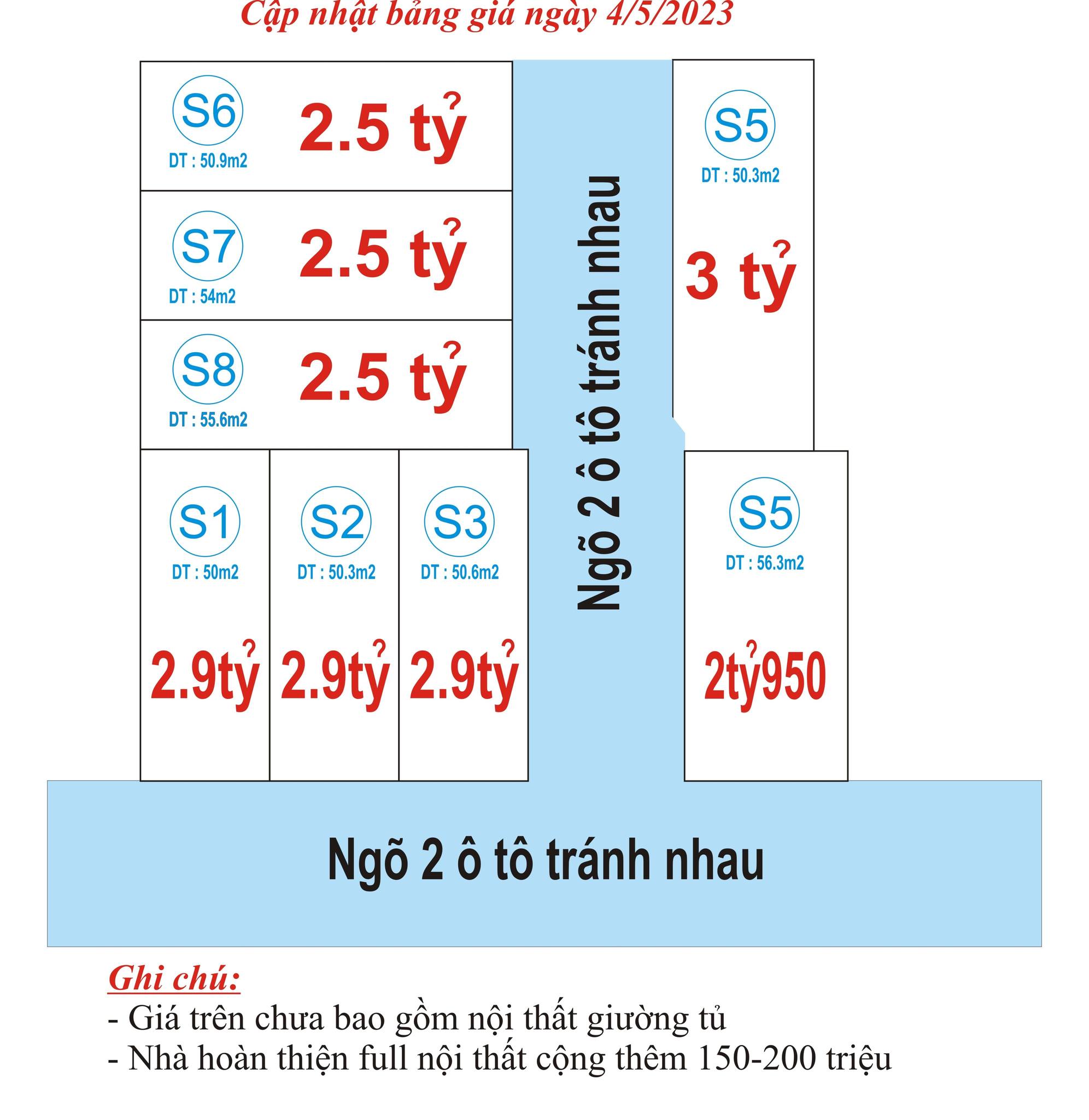 Cập nhật bảng giá ngày 4/5/2023

S6
DT : 50.9m2
2.5 tỷ

S7
DT : 54m2
2.5 tỷ

S8
DT : 55.6m2
2.5 tỷ

Ngõ 2 ô tô tránh nhau

S5
DT : 50.3m2
3 tỷ

S1
DT : 50m2
2.9tỷ

S2
DT : 50.3m2
2.9tỷ

S3
DT : 50.6m2
2.9tỷ

S5
DT : 56.3m2
2tỷ950

Ngõ 2 ô tô tránh nhau

Ghi chú:
- Giá trên chưa bao gồm nội thất giường tủ
- Nhà hoàn thiện full nội thất cộng thêm 150-200 triệu